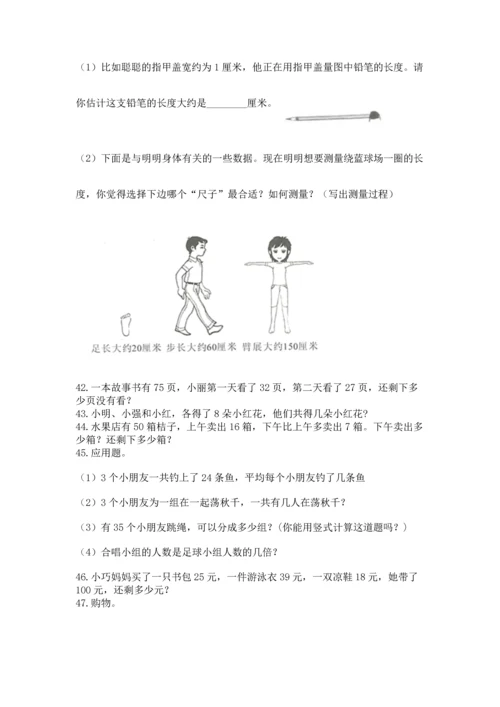 （1）比如聪聪的指甲盖宽约为 1 厘米，他正在用指甲盖量图中铅笔的长度。请你估计这支铅笔的长度大约是________厘米。

（2）下面是与明明身体有关的一些数据。现在明明想要测量绕篮球场一圈的长度，你觉得选择下边哪个“尺子”最合适？如何测量？（写出测量过程）

足长大约20厘米 步长大约60厘米 臂展大约150厘米

42. 一本故事书有 75 页，小丽第一天看了 32 页，第二天看了 27 页，还剩下多少页没有看？
43. 小明、小强和小红，各得了 8 朵小红花，他们共得几朵小红花？
44. 水果店有 50 箱桔子，上午卖出 16 箱，下午比上午多卖出 7 箱。下午卖出多少箱？还剩下多少箱？
45. 应用题。

（1）3 个小朋友一共钓上了 24 条鱼，平均每个小朋友钓了几条鱼

（2）3 个小朋友为一组在一起荡秋千，一共有几人在荡秋千？

（3）有 35 个小朋友跳绳，可以分成多少组？(你能用竖式计算这道题吗？)

（4）合唱小组的人数是足球小组人数的几倍？

46. 小巧妈妈买了一只书包 25 元，一件游泳衣 39 元，一双凉鞋 18 元，她带了 100 元，还剩多少元？
47. 购物。